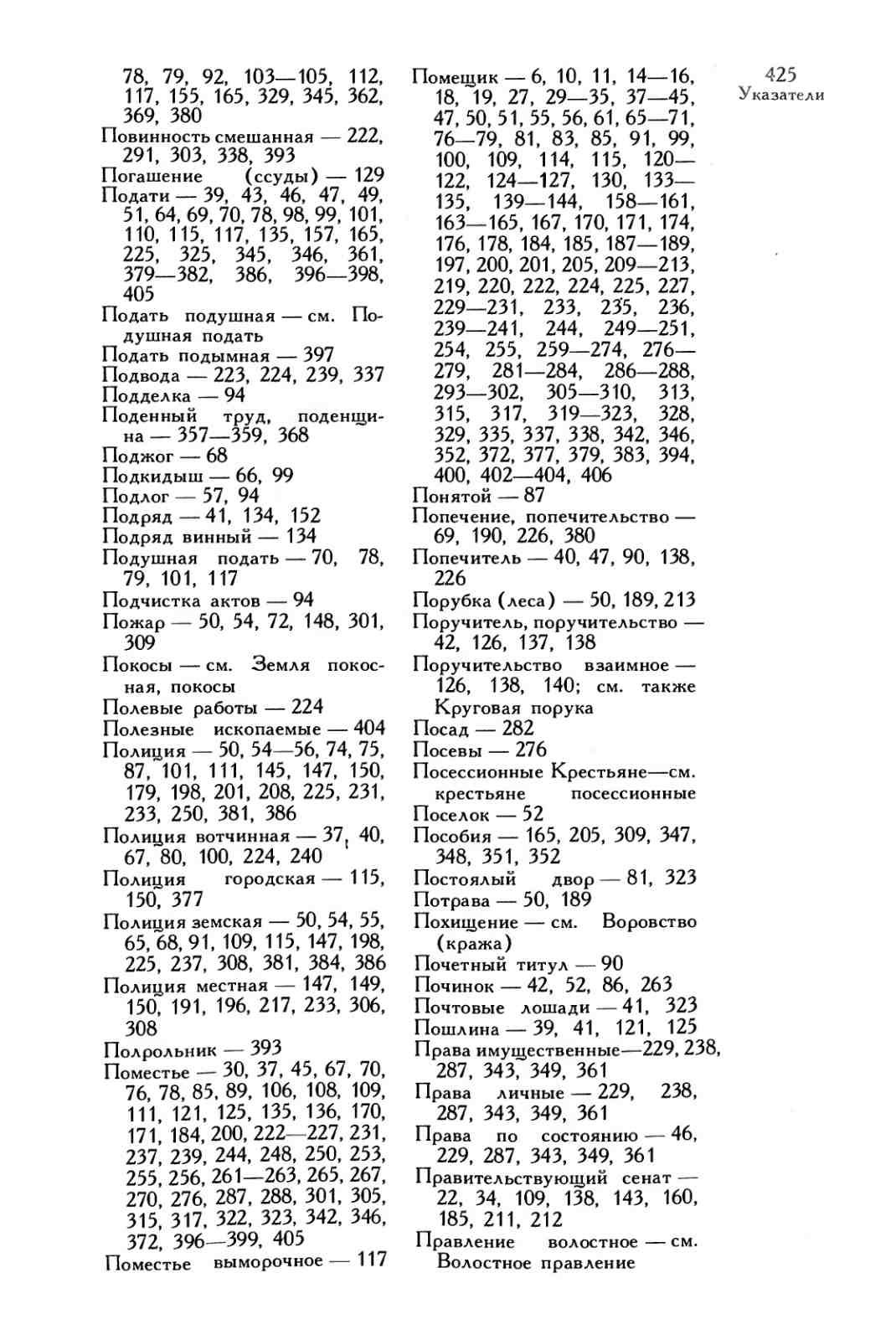 425
Указатели

78, 79, 92, 103—105, 112, 117, 155, 165, 329, 345, 362, 369, 380
Повинность смешанная — 222, 291, 303, 338, 393
Погашение (ссуды) — 129
Подати — 39, 43, 46, 47, 49, 51, 64, 69, 70, 78, 98, 99, 101, 110, 115, 117, 135, 157, 165, 225, 325, 345, 346, 361, 379—382, 386, 396—398, 405
Подать подушная — см. Подушная подать
Подать подымная — 397
Подвода — 223, 224, 239, 337
Подделка — 94
Поденный труд, поденщина — 357—359, 368
Поджог — 68
Подкидыш — 66, 99
Подлог — 57, 94
Подряд — 41, 134, 152
Подряд винный — 134
Подушная подать — 70, 78, 79, 101, 117
Подчистка актов — 94
Пожар — 50, 54, 72, 148, 301, 309
Покосы — см. Земля покосная, покосы
Полевые работы — 224
Полезные ископаемые — 404
Полиция — 50, 54—56, 74, 75, 87, 101, 111, 145, 147, 150, 179, 198, 201, 208, 225, 231, 233, 250, 381, 386
Полиция вотчинная — 37, 40, 67, 80, 100, 224, 240
Полиция городская — 115, 150, 377
Полиция земская — 50, 54, 55, 65, 68, 91, 109, 115, 147, 198, 225, 237, 308, 381, 384, 386
Полиция местная — 147, 149, 150, 191, 196, 217, 233, 306, 308
Полрольник — 393
Поместье — 30, 37, 45, 67, 70, 76, 78, 85, 89, 106, 108, 109, 111, 121, 125, 135, 136, 170, 171, 184, 200, 222—227, 231, 237, 239, 244, 248, 250, 253, 255, 256, 261—263, 265, 267, 270, 276, 287, 288, 301, 305, 315, 317, 322, 323, 342, 346, 372, 396—399, 405
Поместье выморочное — 117

Помещик — 6, 10, 11, 14—16, 18, 19, 27, 29—35, 37—45, 47, 50, 51, 55, 56, 61, 65—71, 76—79, 81, 83, 85, 91, 99, 100, 109, 114, 115, 120—122, 124—127, 130, 133—135, 139—144, 158—161, 163—165, 167, 170, 171, 174, 176, 178, 184, 185, 187—189, 197, 200, 201, 205, 209—213, 219, 220, 222, 224, 225, 227, 229—231, 233, 235, 236, 239—241, 244, 249—251, 254, 255, 259—274, 276—279, 281—284, 286—288, 293—302, 305—310, 313, 315, 317, 319—323, 328, 329, 335, 337, 338, 342, 346, 352, 372, 377, 379, 383, 394, 400, 402—404, 406
Понятой — 87
Попечение, попечительство — 69, 190, 226, 380
Попечитель — 40, 47, 90, 138, 226
Порубка (леса) — 50, 189, 213
Поручитель, поручительство — 42, 126, 137, 138
Поручительство взаимное — 126, 138, 140; см. также Круговая порука
Посад — 282
Посевы — 276
Посессионные Крестьяне—см. крестьяне посессионные
Поселок — 52
Пособия — 165, 205, 309, 347, 348, 351, 352
Постоялый двор — 81, 323
Потрава — 50, 189
Похищение — см. Воровство (кража)
Почетный титул — 90
Починок — 42, 52, 86, 263
Почтовые лошади — 41, 323
Пошлина — 39, 41, 121, 125
Права имущественные—229, 238, 287, 343, 349, 361
Права личные — 229, 238, 287, 343, 349, 361
Права по состоянию — 46, 229, 287, 343, 349, 361
Правительствующий сенат — 22, 34, 109, 138, 143, 160, 185, 211, 212
Правление волостное — см. Волостное правление